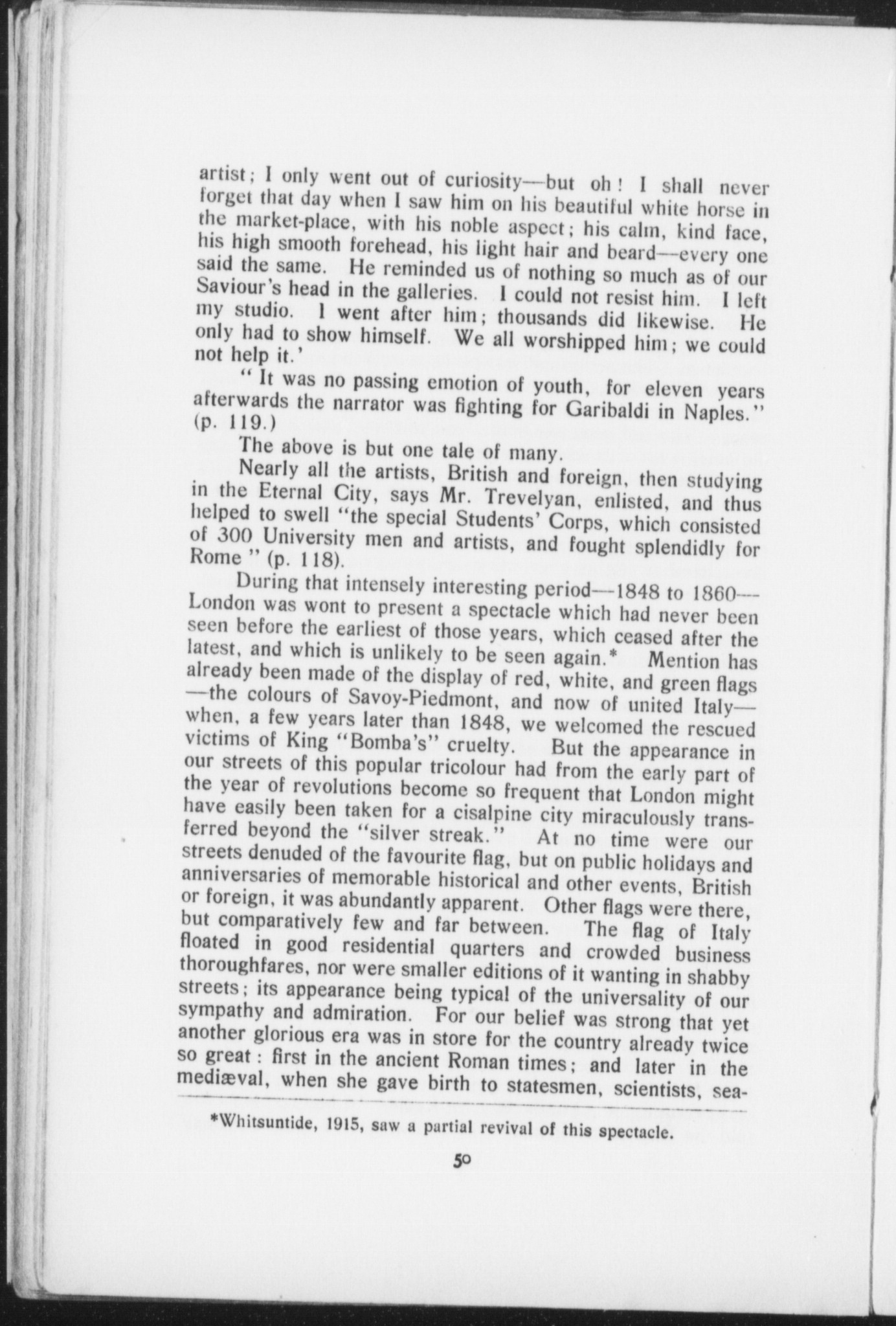 artist; I only went out of curiosity—but oh! I shall never forget that day when I saw him on his beautiful white horse in the market-place, with his noble aspect; his calm, kind face, his high smooth forehead, his light hair and beard—every one said the same. He reminded us of nothing so much as of our Saviour's head in the galleries. I could not resist him. I left my studio. I went after him; thousands did likewise. He only had to show himself. We all worshipped him; we could not help it.'

"It was no passing emotion of youth, for eleven years afterwards the narrator was fighting for Garibaldi in Naples." (p. 119.)

The above is but one tale of many.

Nearly all the artists, British and foreign, then studying in the Eternal City, says Mr. Trevelyan, enlisted, and thus helped to swell "the special Students' Corps, which consisted of 300 University men and artists, and fought splendidly for Rome" (p. 118).

During that intensely interesting period—1848 to 1860—London was wont to present a spectacle which had never been seen before the earliest of those years, which ceased after the latest, and which is unlikely to be seen again.* Mention has already been made of the display of red, white, and green flags—the colours of Savoy-Piedmont, and now of united Italy—when, a few years later than 1848, we welcomed the rescued victims of King "Bomba's" cruelty. But the appearance in our streets of this popular tricolour had from the early part of the year of revolutions become so frequent that London might have easily been taken for a cisalpine city miraculously transferred beyond the "silver streak." At no time were our streets denuded of the favourite flag, but on public holidays and anniversaries of memorable historical and other events, British or foreign, it was abundantly apparent. Other flags were there, but comparatively few and far between. The flag of Italy floated in good residential quarters and crowded business thoroughfares, nor were smaller editions of it wanting in shabby streets; its appearance being typical of the universality of our sympathy and admiration. For our belief was strong that yet another glorious era was in store for the country already twice so great: first in the ancient Roman times; and later in the mediæval, when she gave birth to statesmen, scientists, sea-

*Whitsuntide, 1915, saw a partial revival of this spectacle.

50